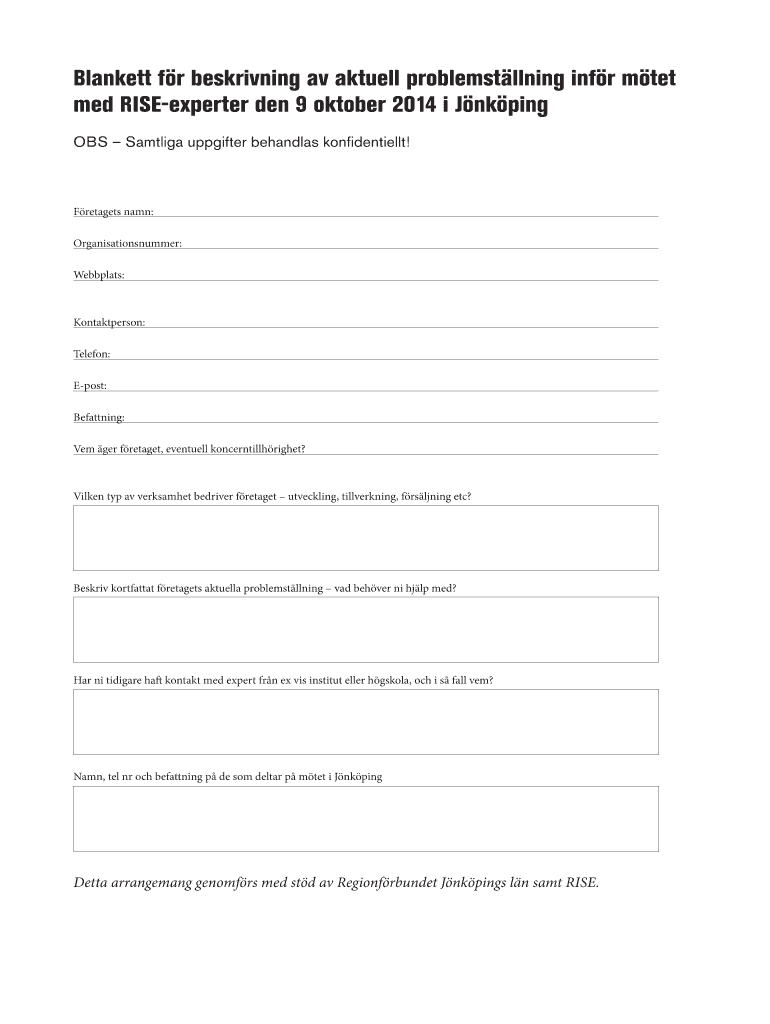 Blankett för beskrivning av aktuell problemställning inför mötet med RISE-experter den 9 oktober 2014 i Jönköping

OBS – Samtliga uppgifter behandlas konfidentiellt!

Företagets namn:

Organisationsnummer:

Webbplats:

Kontaktperson:

Telefon:

E-post:

Befattning:

Vem äger företaget, eventuell koncerntillhörighet?

Vilken typ av verksamhet bedriver företaget – utveckling, tillverkning, försäljning etc?

Beskriv kortfattat företagets aktuella problemställning – vad behöver ni hjälp med?

Har ni tidigare haft kontakt med expert från ex vis institut eller högskola, och i så fall vem?

Namn, tel nr och befattning på de som deltar på mötet i Jönköping

Detta arrangemang genomförs med stöd av Regionförbundet Jönköpings län samt RISE.